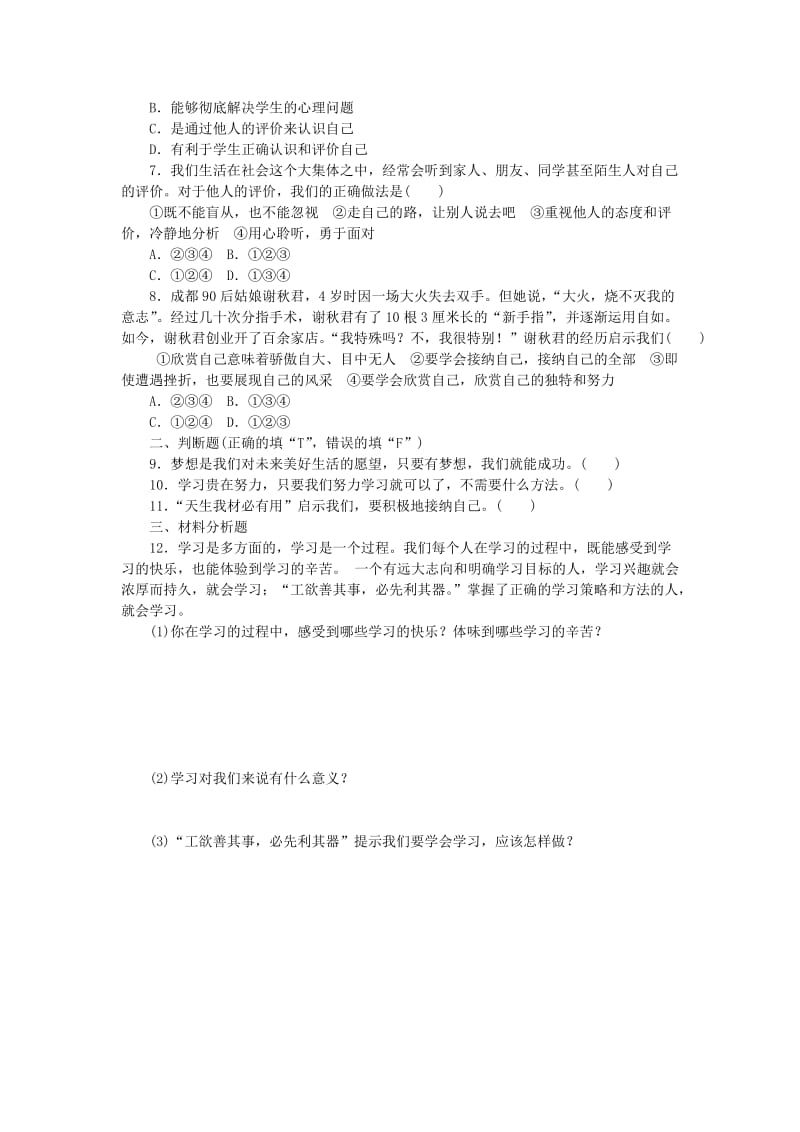 B．能够彻底解决学生的心理问题
C．是通过他人的评价来认识自己
D．有利于学生正确认识和评价自己
7．我们生活在社会这个大集体之中，经常会听到家人、朋友、同学甚至陌生人对自己的评价。对于他人的评价，我们的正确做法是(　　)
①既不能盲从，也不能忽视　②走自己的路，让别人说去吧　③重视他人的态度和评价，冷静地分析　④用心聆听，勇于面对
A．②③④　B．①②③
C．①②④　D．①③④
8．成都90后姑娘谢秋君，4岁时因一场大火失去双手。但她说，“大火，烧不灭我的意志”。经过几十次分指手术，谢秋君有了10根3厘米长的“新手指”，并逐渐运用自如。如今，谢秋君创业开了百余家店。“我特殊吗？不，我很特别！”谢秋君的经历启示我们(　　)
①欣赏自己意味着骄傲自大、目中无人　②要学会接纳自己，接纳自己的全部　③即使遭遇挫折，也要展现自己的风采　④要学会欣赏自己，欣赏自己的独特和努力
A．②③④　B．①③④
C．①②④　D．①②③
二、判断题(正确的填“T”，错误的填“F”)
9．梦想是我们对未来美好生活的愿望，只要有梦想，我们就能成功。(　　)
10．学习贵在努力，只要我们努力学习就可以了，不需要什么方法。(　　)
11．“天生我材必有用”启示我们，要积极地接纳自己。(　　)
三、材料分析题
12．学习是多方面的，学习是一个过程。我们每个人在学习的过程中，既能感受到学习的快乐，也能体验到学习的辛苦。 一个有远大志向和明确学习目标的人，学习兴趣就会浓厚而持久，就会学习；“工欲善其事，必先利其器。”掌握了正确的学习策略和方法的人，就会学习。
(1)你在学习的过程中，感受到哪些学习的快乐？体味到哪些学习的辛苦？

(2)学习对我们来说有什么意义？

(3)“工欲善其事，必先利其器”提示我们要学会学习，应该怎样做？